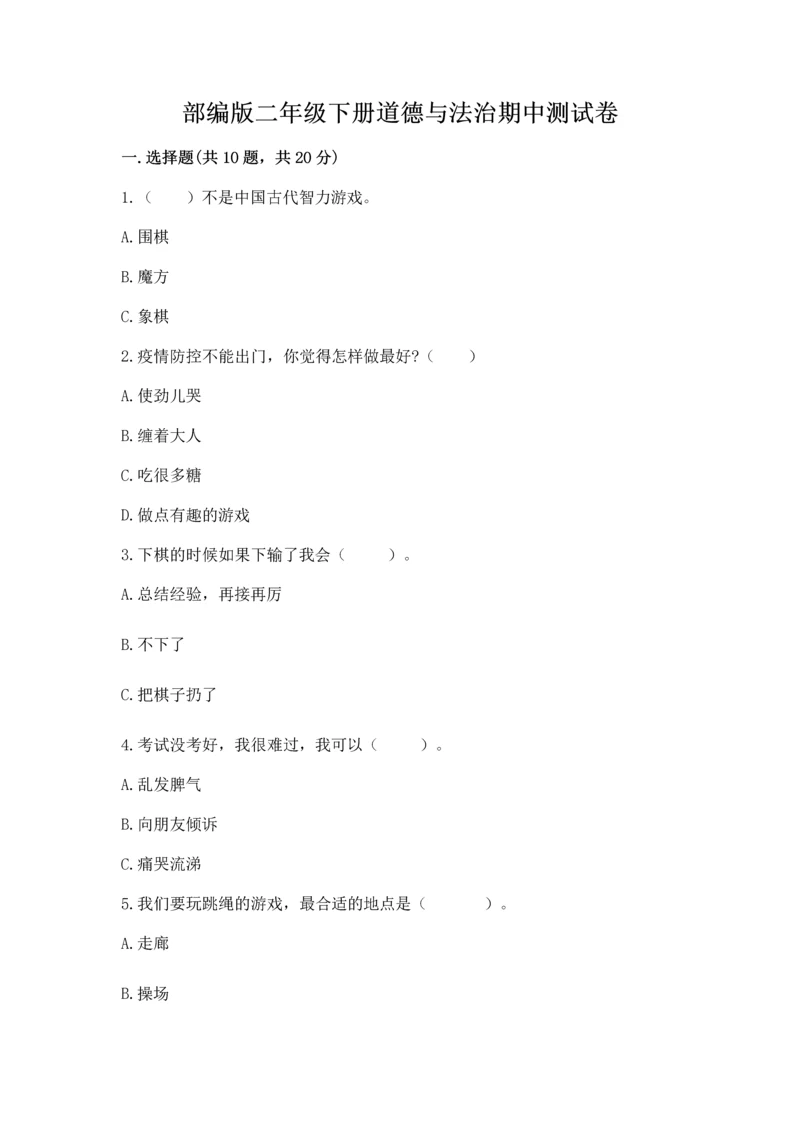 部编版二年级下册道德与法治期中测试卷

一.选择题(共10题，共20分)

1.（　　）不是中国古代智力游戏。

A.围棋

B.魔方

C.象棋

2.疫情防控不能出门，你觉得怎样做最好?（　　）

A.使劲儿哭

B.缠着大人

C.吃很多糖

D.做点有趣的游戏

3.下棋的时候如果下输了我会（　　）。

A.总结经验，再接再厉

B.不下了

C.把棋子扔了

4.考试没考好，我很难过，我可以（　　）。

A.乱发脾气

B.向朋友倾诉

C.痛哭流涕

5.我们要玩跳绳的游戏，最合适的地点是（　　）。

A.走廊

B.操场